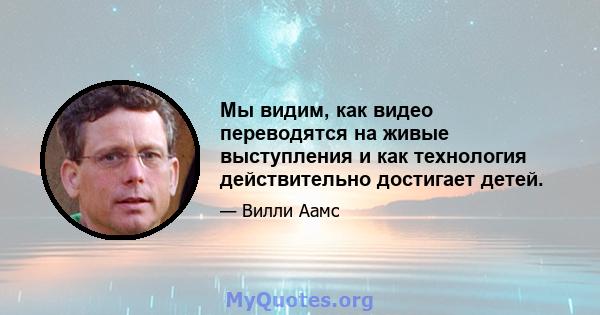 Мы видим, как видео переводятся на живые выступления и как технология действительно достигает детей.

— Вилли Аамс

MyQuotes.org